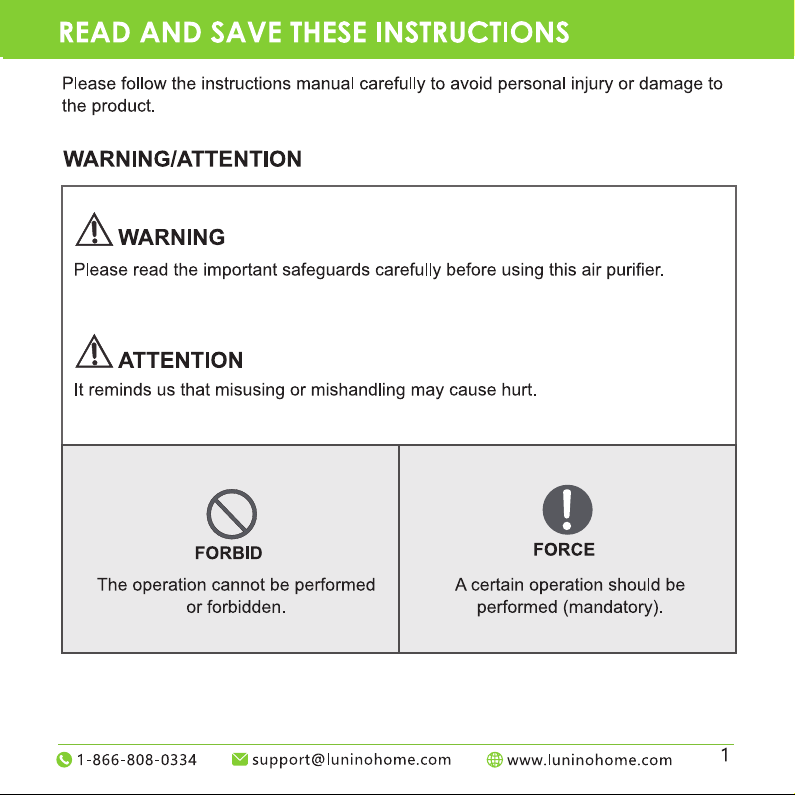 READ AND SAVE THESE INSTRUCTIONS

Please follow the instructions manual carefully to avoid personal injury or damage to the product.

WARNING/ATTENTION

WARNING
Please read the important safeguards carefully before using this air purifier.

ATTENTION
It reminds us that misusing or mishandling may cause hurt.

FORBID
The operation cannot be performed or forbidden.

FORCE
A certain operation should be performed (mandatory).

1-866-808-0334 support@luninohome.com www.luninohome.com 1